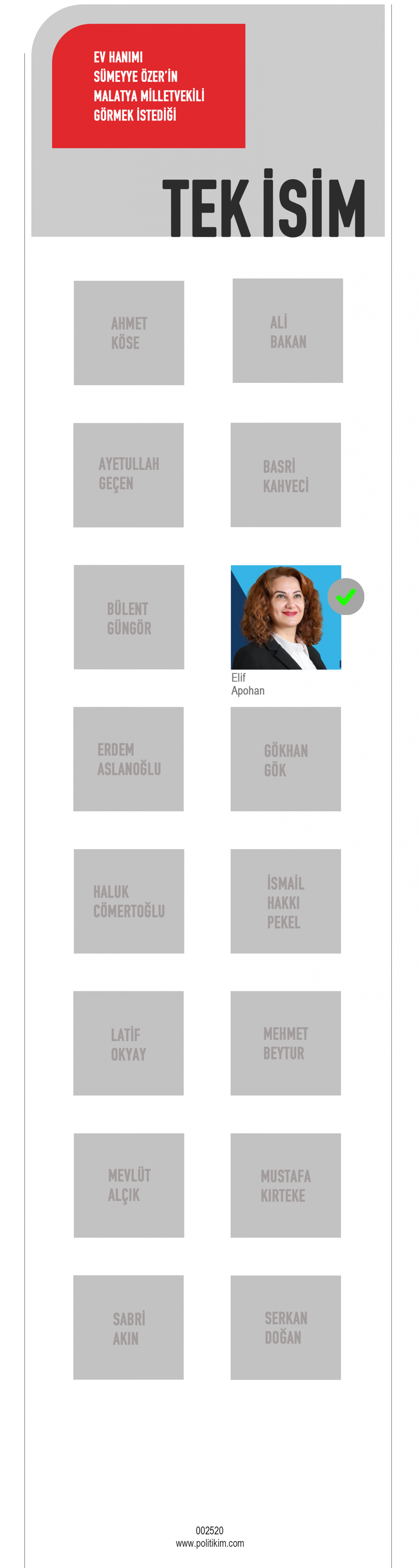 EV HANIMI
SÜMEYYE ÖZER'İN
MALATYA MİLLETVEKİLİ
GÖRMEK İSTEDİĞİ

TEK İSİM

AHMET
KÖSE

ALİ
BAKAN

AYETULLAH
GEÇEN

BASRİ
KAHVECİ

BÜLENT
GÜNGÖR

Elif
Apohan

ERDEM
ASLANOĞLU

GÖKHAN
GÖK

HALUK
CÖMERTOĞLU

İSMAİL
HAKKI
PEKEL

LATİF
OKYAY

MEHMET
BEYTUR

MEVLÜT
ALÇIK

MUSTAFA
KIRTEKE

SABRİ
AKIN

SERKAN
DOĞAN

002520
www.politikim.com